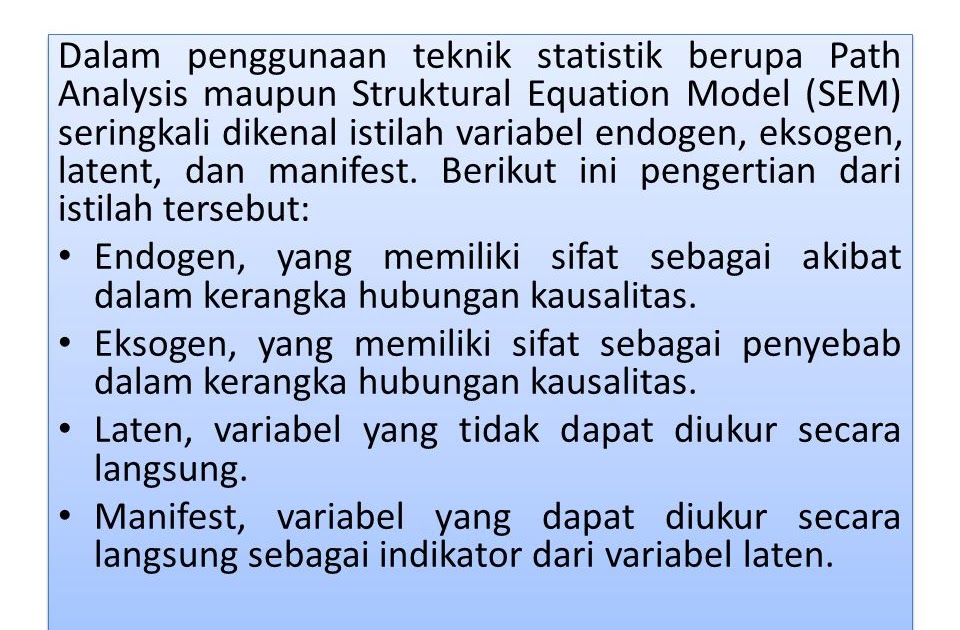 Dalam penggunaan teknik statistik berupa Path Analysis maupun Struktural Equation Model (SEM) seringkali dikenal istilah variabel endogen, eksogen, latent, dan manifest. Berikut ini pengertian dari istilah tersebut:

• Endogen, yang memiliki sifat sebagai akibat dalam kerangka hubungan kausalitas.
• Eksogen, yang memiliki sifat sebagai penyebab dalam kerangka hubungan kausalitas.
• Laten, variabel yang tidak dapat diukur secara langsung.
• Manifest, variabel yang dapat diukur secara langsung sebagai indikator dari variabel laten.